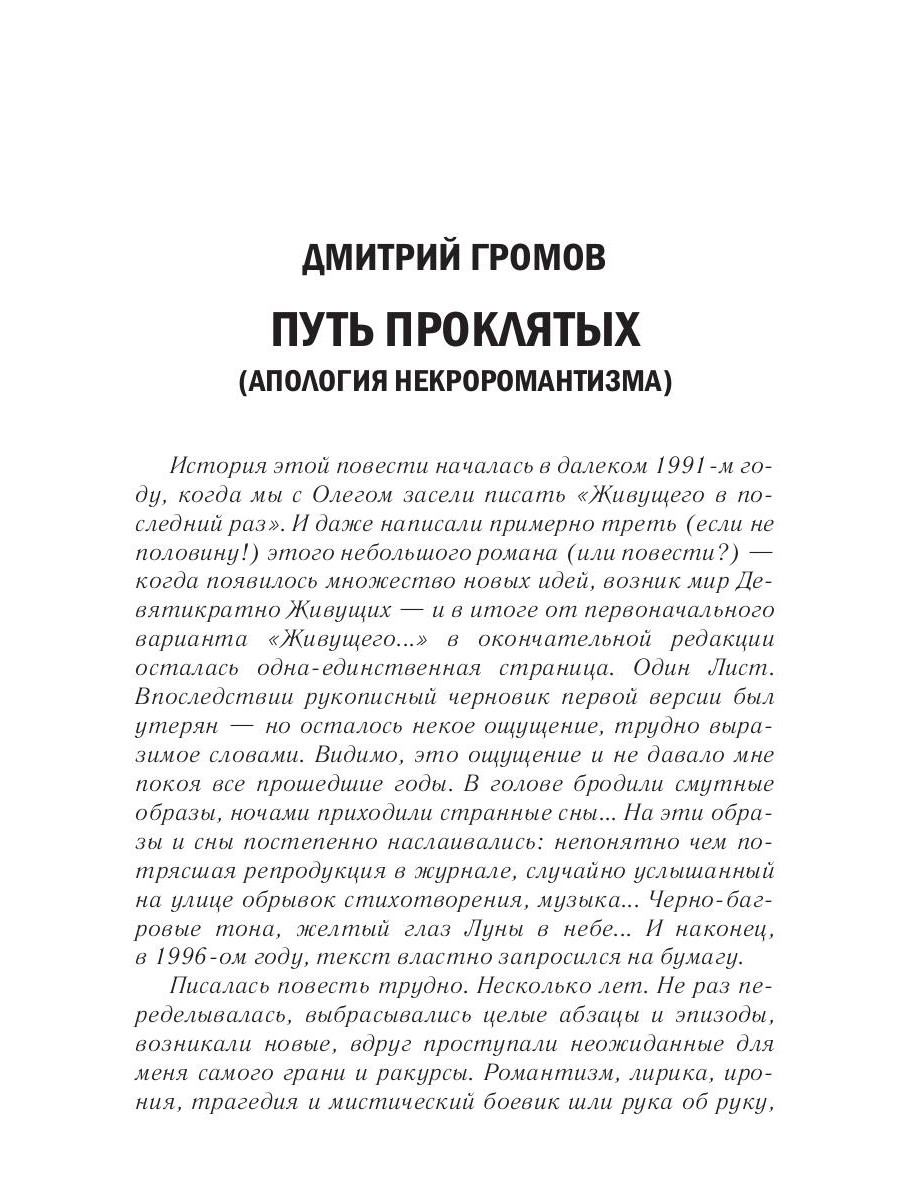 ДМИТРИЙ ГРОМОВ

ПУТЬ ПРОКЛЯТЫХ

(АПОЛОГИЯ НЕКРОРОМАНТИЗМА)

История этой повести началась в далеком 1991-м году, когда мы с Олегом засели писать «Живущего в последний раз». И даже написали примерно треть (если не половину!) этого небольшого романа (или повести?) — когда появилось множество новых идей, возник мир Девятикратно Живущих — и в итоге от первоначального варианта «Живущего...» в окончательной редакции осталась одна-единственная страница. Один Лист. Впоследствии рукописный черновик первой версии был утерян — но осталось некое ощущение, трудно выразимое словами. Видимо, это ощущение и не давало мне покоя все прошедшие годы. В голове бродили смутные образы, ночами приходили странные сны... На эти образы и сны постепенно наслаивались: непонятно чем потрясшая репродукция в журнале, случайно услышанный на улице обрывок стихотворения, музыка... Черно-багровые тона, желтый глаз Луны в небе... И наконец, в 1996-ом году, текст властно запросился на бумагу.

Писалась повесть трудно. Несколько лет. Не раз переделывалась, выбрасывались целые абзацы и эпизоды, возникали новые, вдруг проступали неожиданные для меня самого грани и ракурсы. Романтизм, лирика, ирония, трагедия и мистический боевик шли рука об руку,